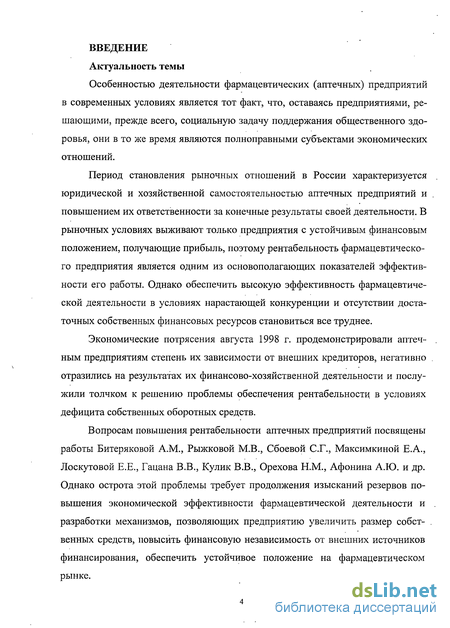 ВВЕДЕНИЕ

Актуальность темы

Особенностью деятельности фармацевтических (аптечных) предприятий в современных условиях является тот факт, что, оставаясь предприятиями, решающими, прежде всего, социальную задачу поддержания общественного здоровья, они в то же время являются полноправными субъектами экономических отношений.

Период становления рыночных отношений в России характеризуется юридической и хозяйственной самостоятельностью аптечных предприятий и повышением их ответственности за конечные результаты своей деятельности. В рыночных условиях выживают только предприятия с устойчивым финансовым положением, получающие прибыль, поэтому рентабельность фармацевтического предприятия является одним из основополагающих показателей эффективности его работы. Однако обеспечить высокую эффективность фармацевтической деятельности в условиях нарастающей конкуренции и отсутствии достаточных собственных финансовых ресурсов становиться все труднее.

Экономические потрясения августа 1998 г. продемонстрировали аптечным предприятиям степень их зависимости от внешних кредиторов, негативно отразились на результатах их финансово-хозяйственной деятельности и послужили толчком к решению проблемы обеспечения рентабельности в условиях дефицита собственных оборотных средств.

Вопросам повышения рентабельности аптечных предприятий посвящены работы Битеряковой А.М., Рыжковой М.В., Сбоевой С.Г., Максимкиной Е.А., Лоскутовой Е.Е., Гацана В.В., Кулик В.В., Орехова Н.М., Афонина А.Ю. и др. Однако острота этой проблемы требует продолжения изысканий резервов повышения экономической эффективности фармацевтической деятельности и разработки механизмов, позволяющих предприятию увеличить размер собственных средств, повысить финансовую независимость от внешних источников финансирования, обеспечить устойчивое положение на фармацевтическом рынке.

4

dsLib.net
библиотека диссертаций